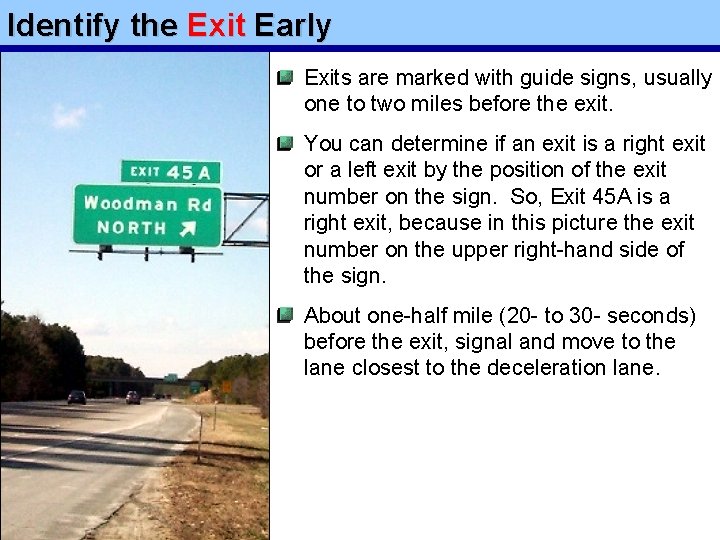 Identify the Exit Early

EXIT 45 A
Woodman Rd
NORTH

Exits are marked with guide signs, usually one to two miles before the exit.

You can determine if an exit is a right exit or a left exit by the position of the exit number on the sign. So, Exit 45A is a right exit, because in this picture the exit number on the upper right-hand side of the sign.

About one-half mile (20- to 30- seconds) before the exit, signal and move to the lane closest to the deceleration lane.